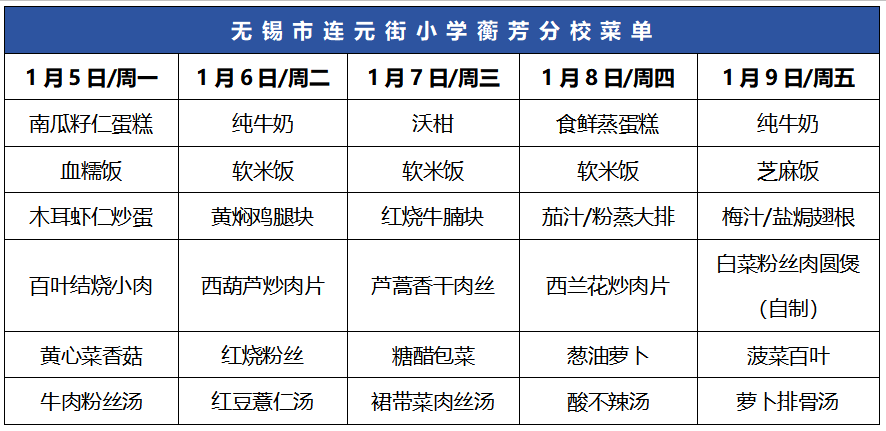 无锡市连元街小学蘅芳分校菜单

| 1月5日/周一 | 1月6日/周二 | 1月7日/周三 | 1月8日/周四 | 1月9日/周五 |
|---|---|---|---|---|
| 南瓜籽仁蛋糕 | 纯牛奶 | 沃柑 | 食鲜蒸蛋糕 | 纯牛奶 |
| 血糯饭 | 软米饭 | 软米饭 | 软米饭 | 芝麻饭 |
| 木耳虾仁炒蛋 | 黄焖鸡腿块 | 红烧牛腩块 | 茄汁/粉蒸大排 | 梅汁/盐焗翅根 |
| 百叶结烧小肉 | 西葫芦炒肉片 | 芦蒿香干肉丝 | 西兰花炒肉片 | 白菜粉丝肉圆煲（自制） |
| 黄心菜香菇 | 红烧粉丝 | 糖醋包菜 | 葱油萝卜 | 菠菜百叶 |
| 牛肉粉丝汤 | 红豆薏仁汤 | 裙带菜肉丝汤 | 酸不辣汤 | 萝卜排骨汤 |